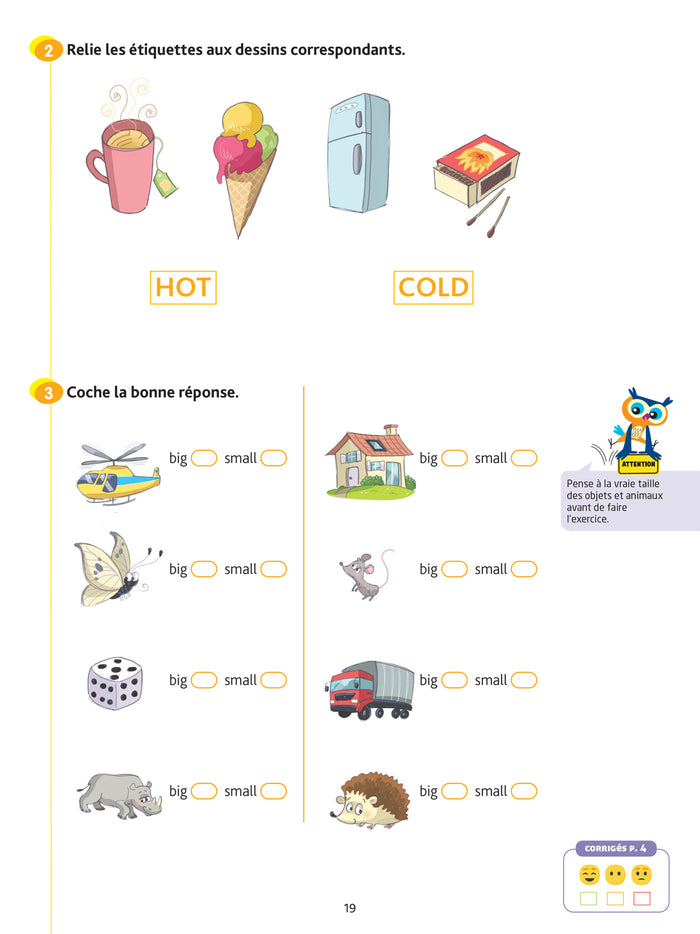 2 Relie les étiquettes aux dessins correspondants.

HOT

COLD

3 Coche la bonne réponse.

big small

big small

big small

big small

big small

big small

big small

big small

ATTENTION

Pense à la vraie taille des objets et animaux avant de faire l'exercice.

CORRIGÉS P. 4

19